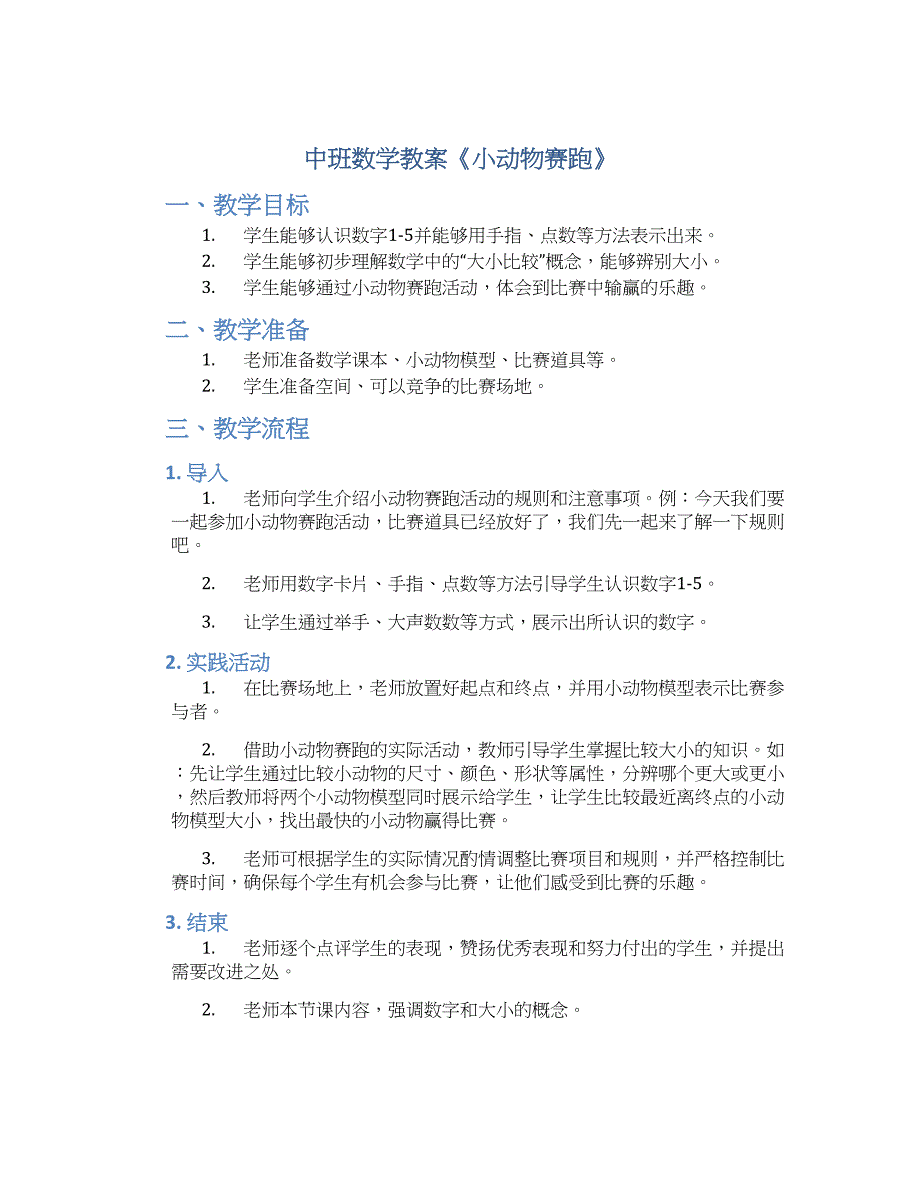 中班数学教案《小动物赛跑》

一、教学目标

1. 学生能够认识数字1-5并能够用手指、点数等方法表示出来。
2. 学生能够初步理解数学中的“大小比较”概念，能够辨别大小。
3. 学生能够通过小动物赛跑活动，体会到比赛中输赢的乐趣。

二、教学准备

1. 老师准备数学课本、小动物模型、比赛道具等。
2. 学生准备空间、可以竞争的比赛场地。

三、教学流程

1. 导入

1. 老师向学生介绍小动物赛跑活动的规则和注意事项。例：今天我们要一起参加小动物赛跑活动，比赛道具已经放好了，我们先一起来了解一下规则吧。

2. 老师用数字卡片、手指、点数等方法引导学生认识数字1-5。

3. 让学生通过举手、大声数数等方式，展示出所认识的数字。

2. 实践活动

1. 在比赛场地上，老师放置好起点和终点，并用小动物模型表示比赛参与者。

2. 借助小动物赛跑的实际活动，教师引导学生掌握比较大小的知识。如：先让学生通过比较小动物的尺寸、颜色、形状等属性，分辨哪个更大或更小，然后教师将两个小动物模型同时展示给学生，让学生比较最近离终点的小动物模型大小，找出最快的小动物赢得比赛。

3. 老师可根据学生的实际情况酌情调整比赛项目和规则，并严格控制比赛时间，确保每个学生有机会参与比赛，让他们感受到比赛的乐趣。

3. 结束

1. 老师逐个点评学生的表现，赞扬优秀表现和努力付出的学生，并提出需要改进之处。

2. 老师本节课内容，强调数字和大小的概念。